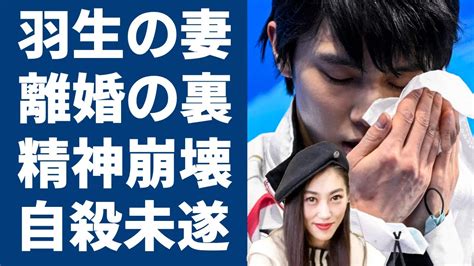 羽生の妻
離婚の裏
精神崩壊
自殺未遂